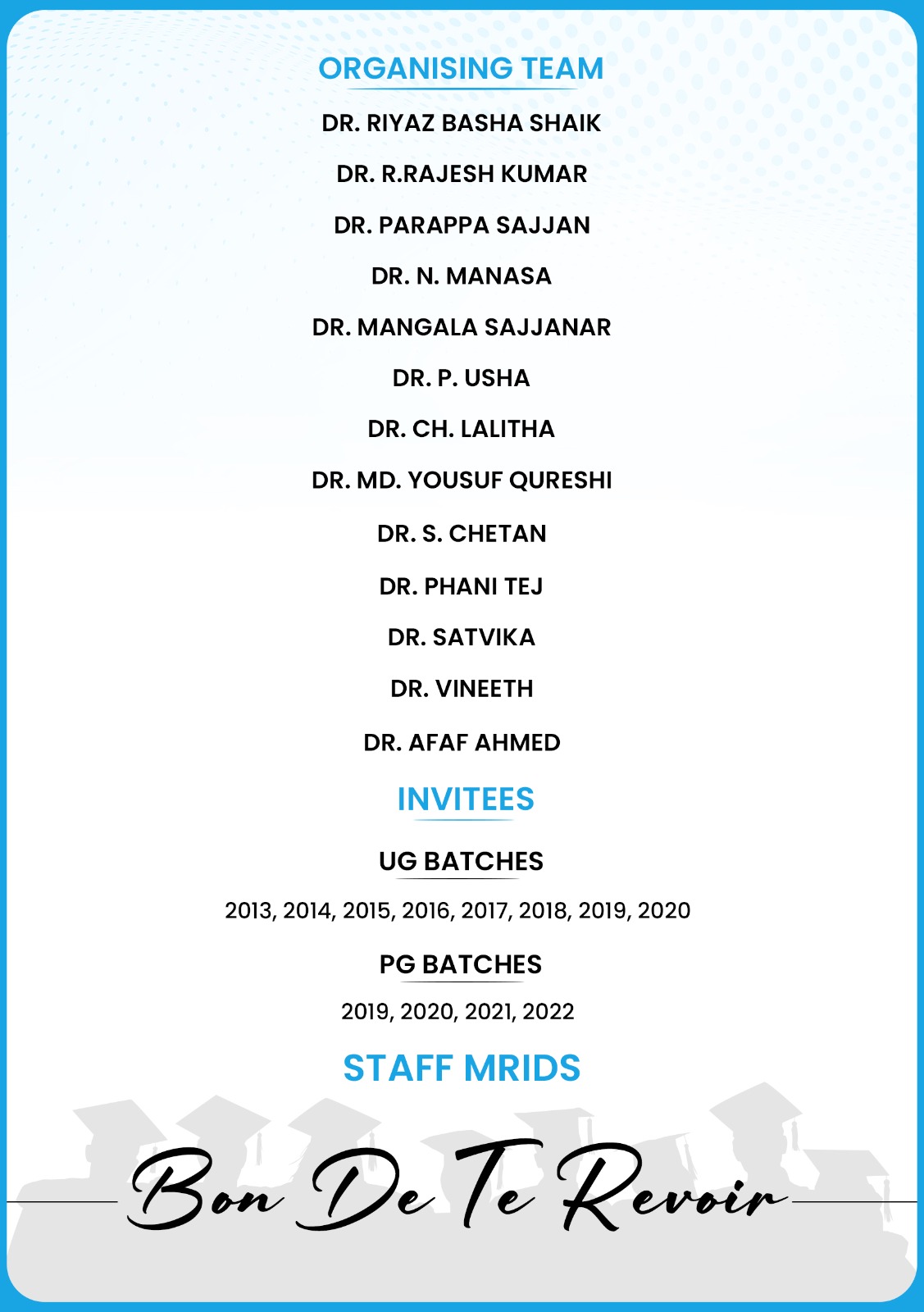 ORGANISING TEAM

DR. RIYAZ BASHA SHAIK

DR. R.RAJESH KUMAR

DR. PARAPPA SAJJAN

DR. N. MANASA

DR. MANGALA SAJJANAR

DR. P. USHA

DR. CH. LALITHA

DR. MD. YOUSUF QURESHI

DR. S. CHETAN

DR. PHANI TEJ

DR. SATVIKA

DR. VINEETH

DR. AFAF AHMED

INVITEES

UG BATCHES

2013, 2014, 2015, 2016, 2017, 2018, 2019, 2020

PG BATCHES

2019, 2020, 2021, 2022

STAFF MRIDS

Bon De Te Revoir